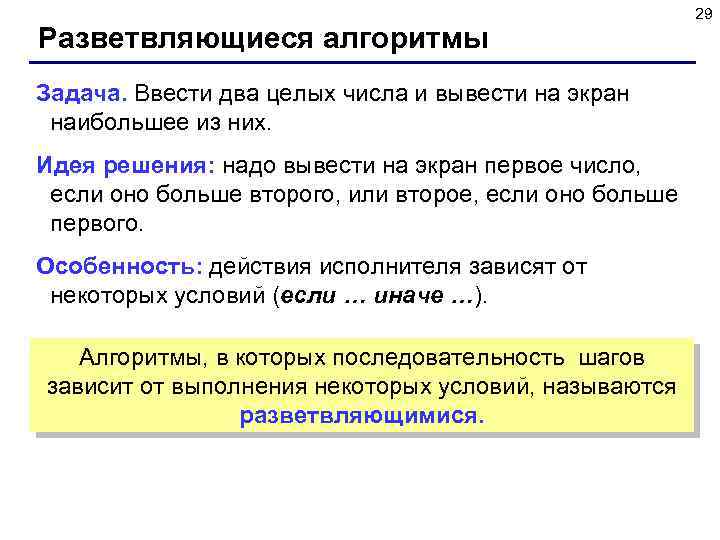 29

Разветвляющиеся алгоритмы

Задача. Ввести два целых числа и вывести на экран наибольшее из них.

Идея решения: надо вывести на экран первое число, если оно больше второго, или второе, если оно больше первого.

Особенность: действия исполнителя зависят от некоторых условий (если … иначе …).

Алгоритмы, в которых последовательность шагов зависит от выполнения некоторых условий, называются разветвляющимися.